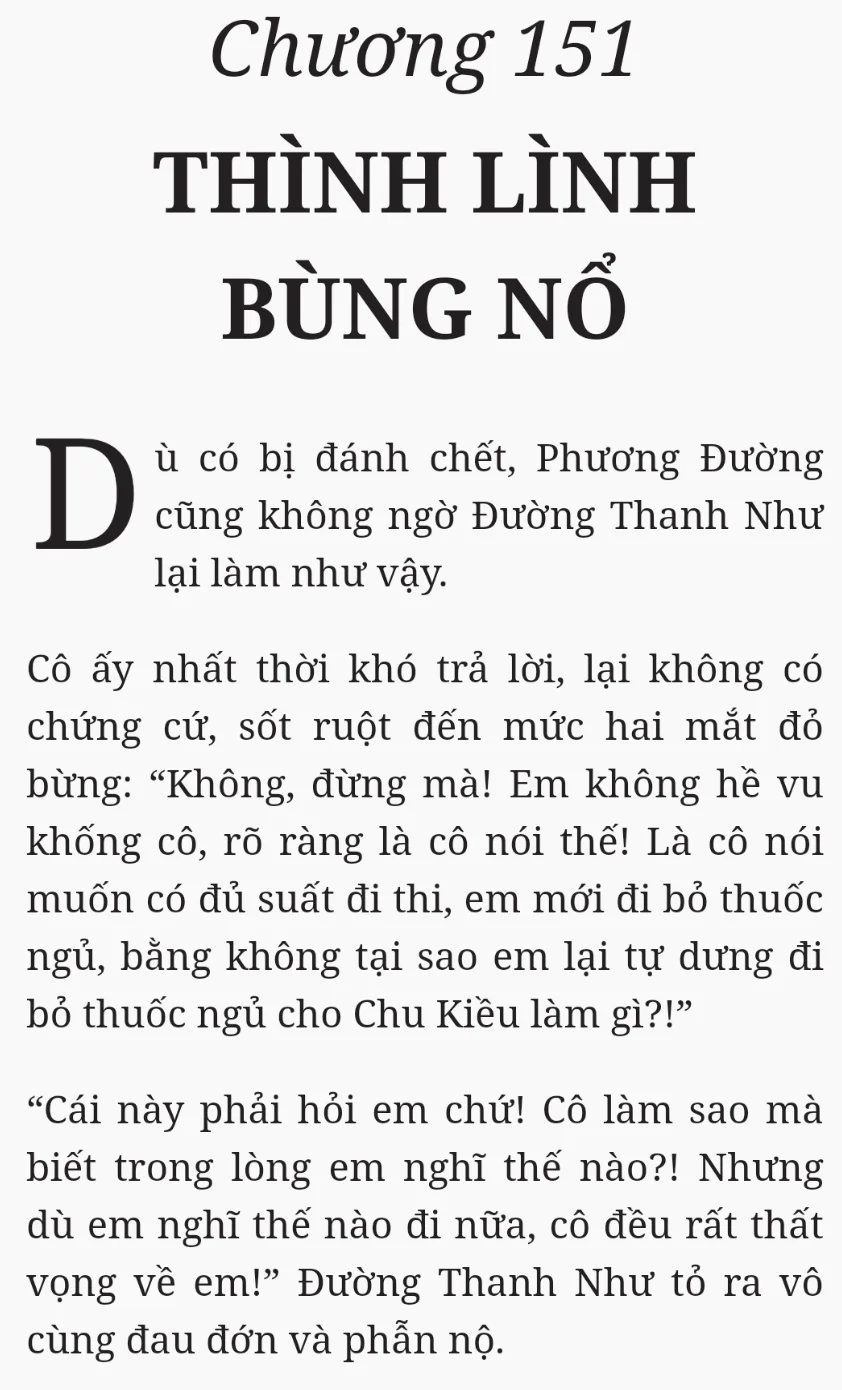 Chương 151

THÌNH LÌNH BÙNG NỔ

Dù có bị đánh chết, Phương Đường cũng không ngờ Đường Thanh Như lại làm như vậy.

Cô ấy nhất thời khó trả lời, lại không có chứng cứ, sốt ruột đến mức hai mắt đỏ bừng: “Không, đừng mà! Em không hề vu khống cô, rõ ràng là cô nói thế! Là cô nói muốn có đủ suất đi thi, em mới đi bỏ thuốc ngủ, bằng không tại sao em lại tự dưng đi bỏ thuốc ngủ cho Chu Kiều làm gì?!”

“Cái này phải hỏi em chứ! Cô làm sao mà biết trong lòng em nghĩ thế nào?! Nhưng dù em nghĩ thế nào đi nữa, cô đều rất thất vọng về em!” Đường Thanh Như tỏ ra vô cùng đau đớn và phẫn nộ.